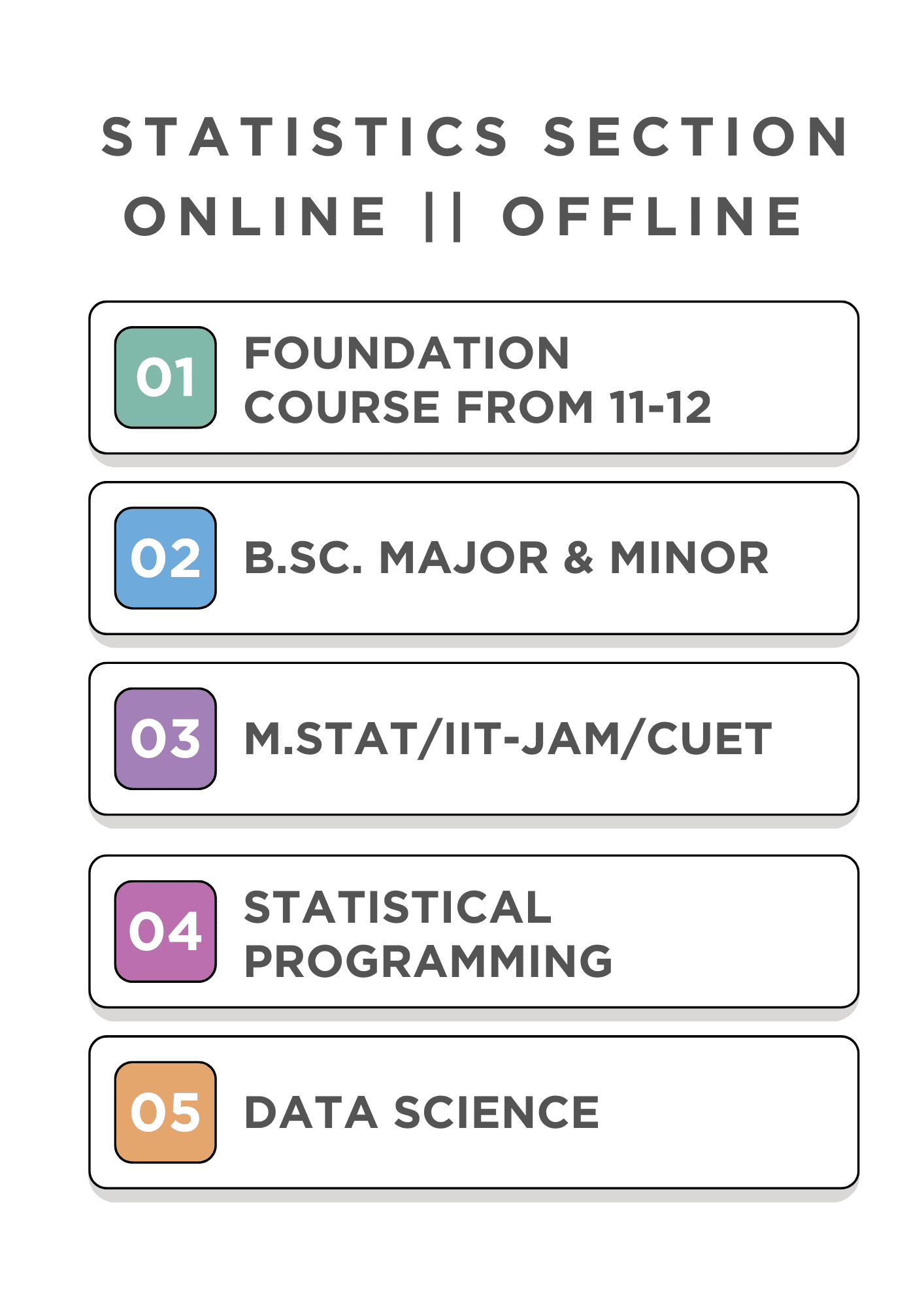 STATISTICS SECTION
ONLINE || OFFLINE

01 FOUNDATION COURSE FROM 11-12

02 B.SC. MAJOR & MINOR

03 M.STAT/IIT-JAM/CUET

04 STATISTICAL PROGRAMMING

05 DATA SCIENCE